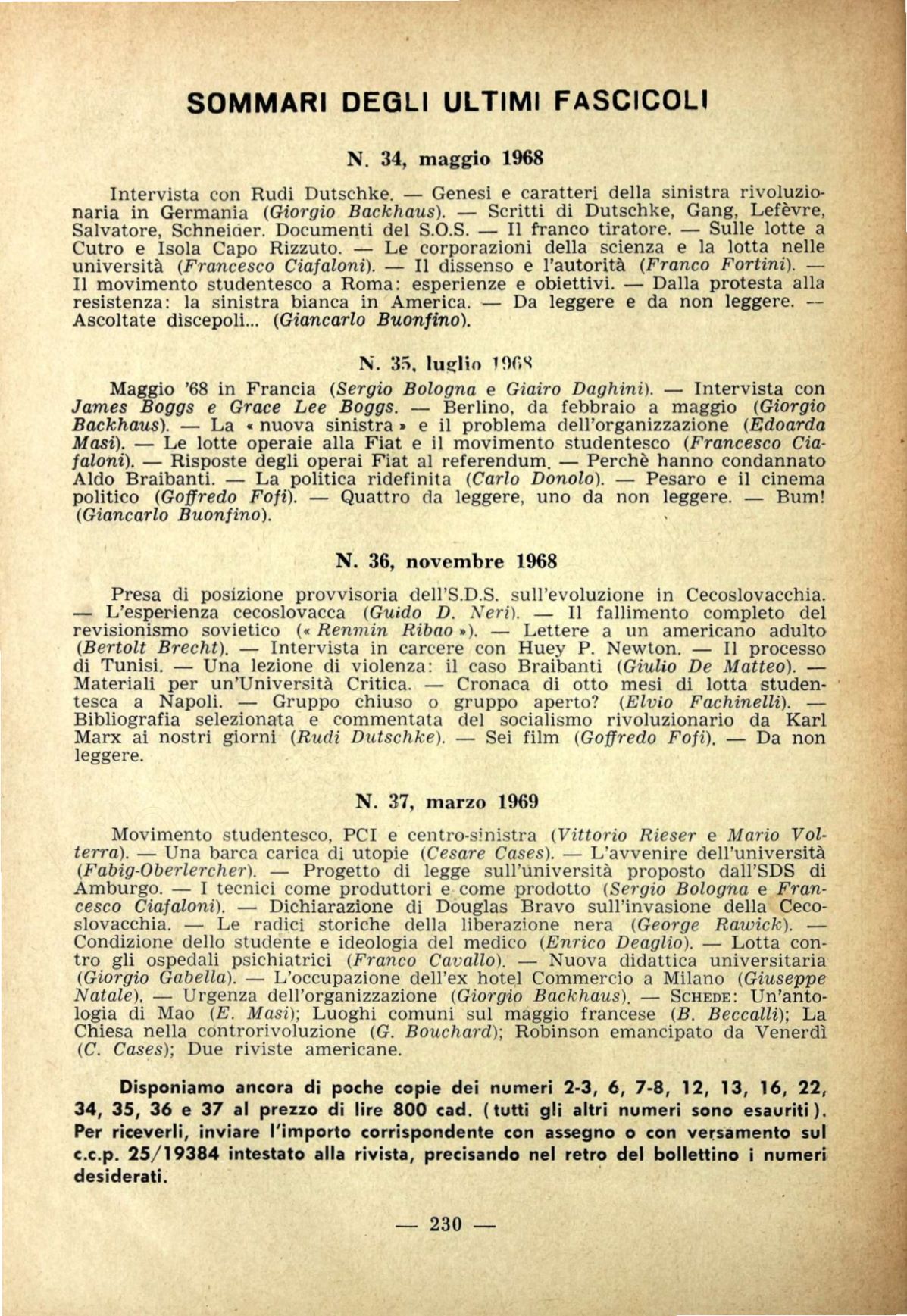 SOMMARI DEGLI ULTIMI FASCICOLI

N. 34, maggio 1968

Intervista con Rudi Dutschke. — Genesi e caratteri della sinistra rivoluzionaria in Germania (Giorgio Backhaus). — Scritti di Dutschke, Gang, Lefèvre, Salvatore, Schneider. Documenti del S.O.S. — Il franco tiratore. — Sulle lotte a Cutro e Isola Capo Rizzuto. — Le corporazioni della scienza e la lotta nelle università (Francesco Ciafaloni). — Il dissenso e l'autorità (Franco Fortini). — Il movimento studentesco a Roma: esperienze e obiettivi. — Dalla protesta alla resistenza: la sinistra bianca in America. — Da leggere e da non leggere. — Ascoltate discepoli... (Giancarlo Buonfino).

N. 35, luglio 1968

Maggio '68 in Francia (Sergio Bologna e Giairo Daghini). — Intervista con James Boggs e Grace Lee Boggs. — Berlino, da febbraio a maggio (Giorgio Backhaus). — La « nuova sinistra » e il problema dell'organizzazione (Edoarda Masi). — Le lotte operaie alla Fiat e il movimento studentesco (Francesco Ciafaloni). — Risposte degli operai Fiat al referendum. — Perchè hanno condannato Aldo Braibanti. — La politica ridefinita (Carlo Donolo). — Pesaro e il cinema politico (Goffredo Fofi). — Quattro da leggere, uno da non leggere. — Bum! (Giancarlo Buonfino).

N. 36, novembre 1968

Presa di posizione provvisoria dell'S.D.S. sull'evoluzione in Cecoslovacchia. — L'esperienza cecoslovacca (Guido D. Neri). — Il fallimento completo del revisionismo sovietico (« Renmin Ribao »). — Lettere a un americano adulto (Bertolt Brecht). — Intervista in carcere con Huey P. Newton. — Il processo di Tunisi. — Una lezione di violenza: il caso Braibanti (Giulio De Matteo). — Materiali per un'Università Critica. — Cronaca di otto mesi di lotta studentesca a Napoli. — Gruppo chiuso o gruppo aperto? (Elvio Fachinelli). — Bibliografia selezionata e commentata del socialismo rivoluzionario da Karl Marx ai nostri giorni (Rudi Dutschke). — Sei film (Goffredo Fofi). — Da non leggere.

N. 37, marzo 1969

Movimento studentesco, PCI e centro-sinistra (Vittorio Rieser e Mario Volterra). — Una barca carica di utopie (Cesare Cases). — L'avvenire dell'università (Fabig-Oberlercher). — Progetto di legge sull'università proposto dall'SDS di Amburgo. — I tecnici come produttori e come prodotto (Sergio Bologna e Francesco Ciafaloni). — Dichiarazione di Douglas Bravo sull'invasione della Cecoslovacchia. — Le radici storiche della liberazione nera (George Rawick). — Condizione dello studente e ideologia del medico (Enrico Deaglio). — Lotta contro gli ospedali psichiatrici (Franco Cavallo). — Nuova didattica universitaria (Giorgio Gabella). — L'occupazione dell'ex hotel Commercio a Milano (Giuseppe Natale). — Urgenza dell'organizzazione (Giorgio Backhaus). — SCHEDE: Un'antologia di Mao (E. Masi); Luoghi comuni sul maggio francese (B. Beccalli); La Chiesa nella controrivoluzione (G. Bouchard); Robinson emancipato da Venerdì (C. Cases); Due riviste americane.

Disponiamo ancora di poche copie dei numeri 2-3, 6, 7-8, 12, 13, 16, 22, 34, 35, 36 e 37 al prezzo di lire 800 cad. (tutti gli altri numeri sono esauriti). Per riceverli, inviare l'importo corrispondente con assegno o con versamento sul c.c.p. 25/19384 intestato alla rivista, precisando nel retro del bollettino i numeri desiderati.

— 230 —